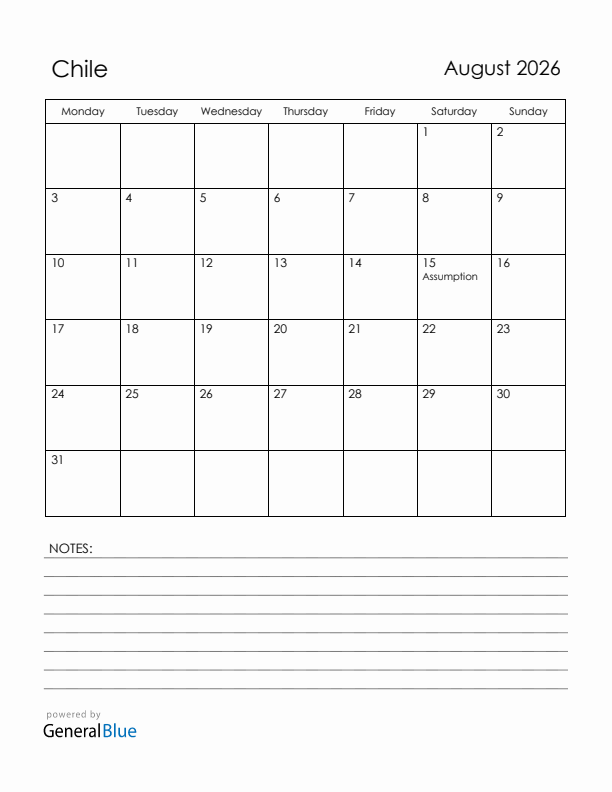 Chile

August 2026

| Monday | Tuesday | Wednesday | Thursday | Friday | Saturday | Sunday |
|---|---|---|---|---|---|---|
| | | | | | 1 | 2 |
| 3 | 4 | 5 | 6 | 7 | 8 | 9 |
| 10 | 11 | 12 | 13 | 14 | 15 Assumption | 16 |
| 17 | 18 | 19 | 20 | 21 | 22 | 23 |
| 24 | 25 | 26 | 27 | 28 | 29 | 30 |
| 31 | | | | | | |

NOTES:

powered by
GeneralBlue